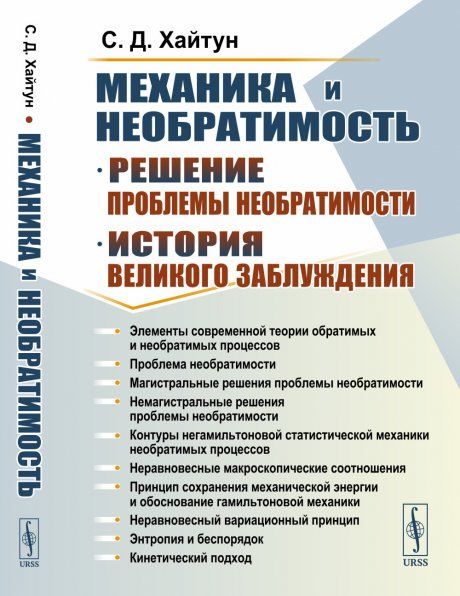 С. Д. Хайтун • МЕХАНИКА И НЕОБРАТИМОСТЬ

URSS

С. Д. Хайтун

МЕХАНИКА И НЕОБРАТИМОСТЬ

· РЕШЕНИЕ ПРОБЛЕМЫ НЕОБРАТИМОСТИ

· ИСТОРИЯ ВЕЛИКОГО ЗАБЛУЖДЕНИЯ

Элементы современной теории обратимых и необратимых процессов

Проблема необратимости

Магистральные решения проблемы необратимости

Немагистральные решения проблемы необратимости

Контуры негамильтоновой статистической механики необратимых процессов

Неравновесные макроскопические соотношения

Принцип сохранения механической энергии и обоснование гамильтоновой механики

Неравновесный вариационный принцип

Энтропия и беспорядок

Кинетический подход

URSS